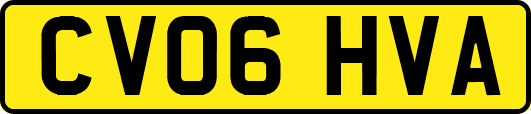 CV06 HVA